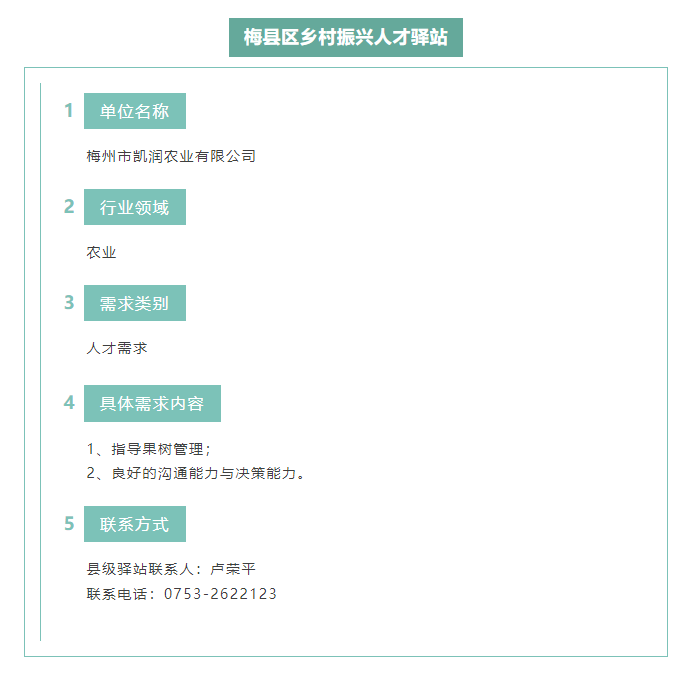 梅县区乡村振兴人才驿站

1 单位名称

梅州市凯润农业有限公司

2 行业领域

农业

3 需求类别

人才需求

4 具体需求内容

1、指导果树管理；
2、良好的沟通能力与决策能力。

5 联系方式

县级驿站联系人：卢荣平
联系电话：0753-2622123